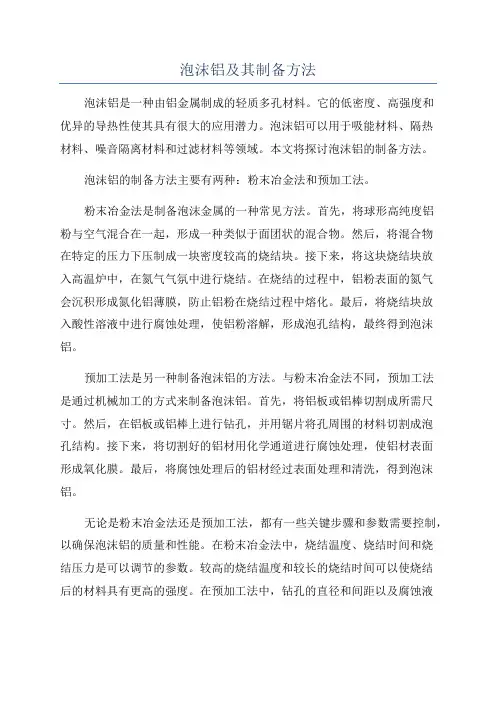 泡沫铝及其制备方法

泡沫铝是一种由铝金属制成的轻质多孔材料。它的低密度、高强度和优异的导热性使其具有很大的应用潜力。泡沫铝可以用于吸能材料、隔热材料、噪音隔离材料和过滤材料等领域。本文将探讨泡沫铝的制备方法。

泡沫铝的制备方法主要有两种：粉末冶金法和预加工法。

粉末冶金法是制备泡沫金属的一种常见方法。首先，将球形高纯度铝粉与空气混合在一起，形成一种类似于面团状的混合物。然后，将混合物在特定的压力下压制成一块密度较高的烧结块。接下来，将这块烧结块放入高温炉中，在氮气气氛中进行烧结。在烧结的过程中，铝粉表面的氮气会沉积形成氮化铝薄膜，防止铝粉在烧结过程中熔化。最后，将烧结块放入酸性溶液中进行腐蚀处理，使铝粉溶解，形成泡孔结构，最终得到泡沫铝。

预加工法是另一种制备泡沫铝的方法。与粉末冶金法不同，预加工法是通过机械加工的方式来制备泡沫铝。首先，将铝板或铝棒切割成所需尺寸。然后，在铝板或铝棒上进行钻孔，并用锯片将孔周围的材料切割成泡孔结构。接下来，将切割好的铝材用化学通道进行腐蚀处理，使铝材表面形成氧化膜。最后，将腐蚀处理后的铝材经过表面处理和清洗，得到泡沫铝。

无论是粉末冶金法还是预加工法，都有一些关键步骤和参数需要控制，以确保泡沫铝的质量和性能。在粉末冶金法中，烧结温度、烧结时间和烧结压力是可以调节的参数。较高的烧结温度和较长的烧结时间可以使烧结后的材料具有更高的强度。在预加工法中，钻孔的直径和间距以及腐蚀液